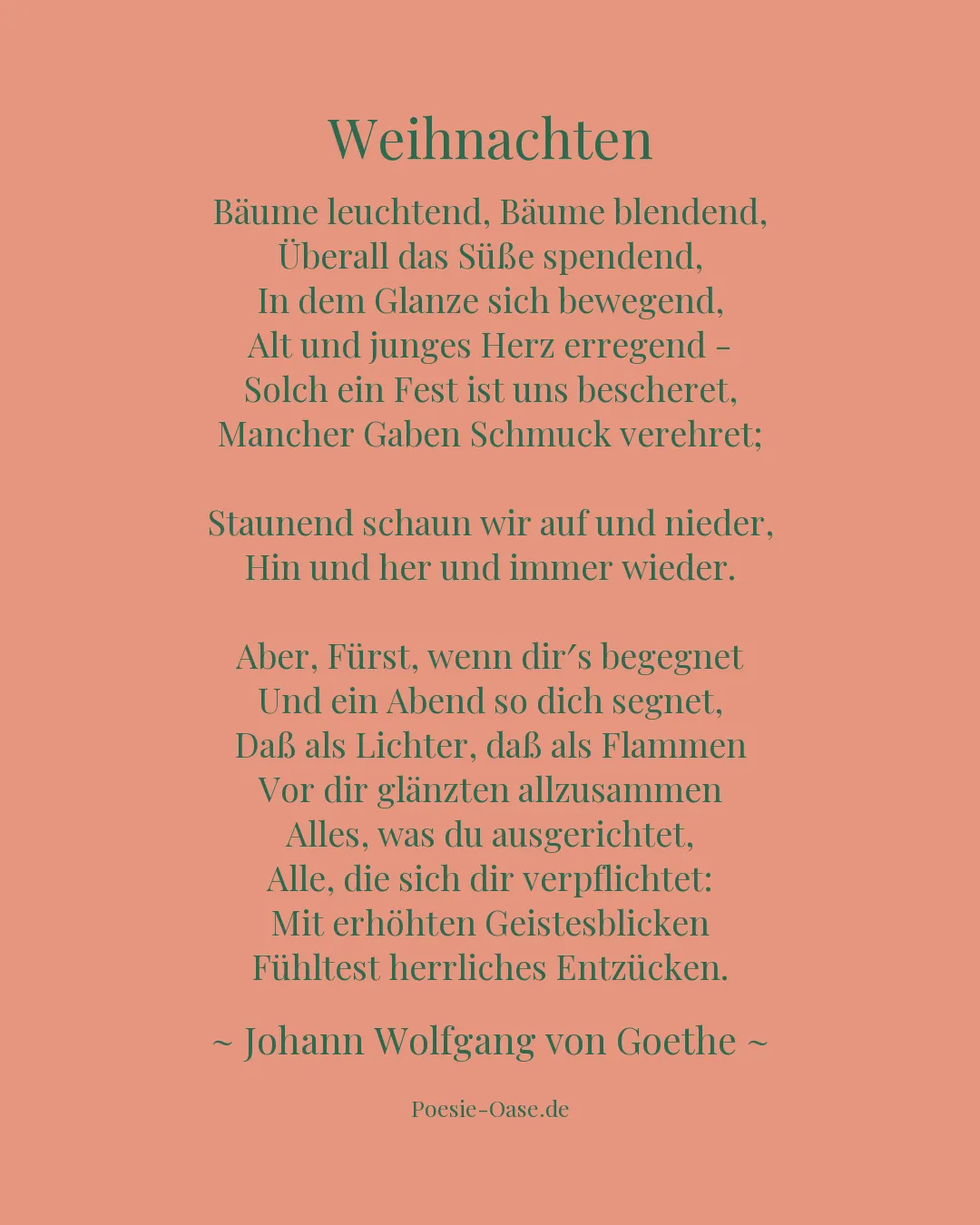 Weihnachten

Bäume leuchtend, Bäume blendend,
Überall das Süße spendend,
In dem Glanze sich bewegend,
Alt und junges Herz erregend –
Solch ein Fest ist uns bescheret,
Mancher Gaben Schmuck verehret;

Staunend schaun wir auf und nieder,
Hin und her und immer wieder.

Aber, Fürst, wenn dir´s begegnet
Und ein Abend so dich segnet,
Daß als Lichter, daß als Flammen
Vor dir glänzten allzusammen
Alles, was du ausgerichtet,
Alle, die sich dir verpflichtet:
Mit erhöhten Geistesblicken
Fühltest herrliches Entzücken.

~ Johann Wolfgang von Goethe ~

Poesie-Oase.de